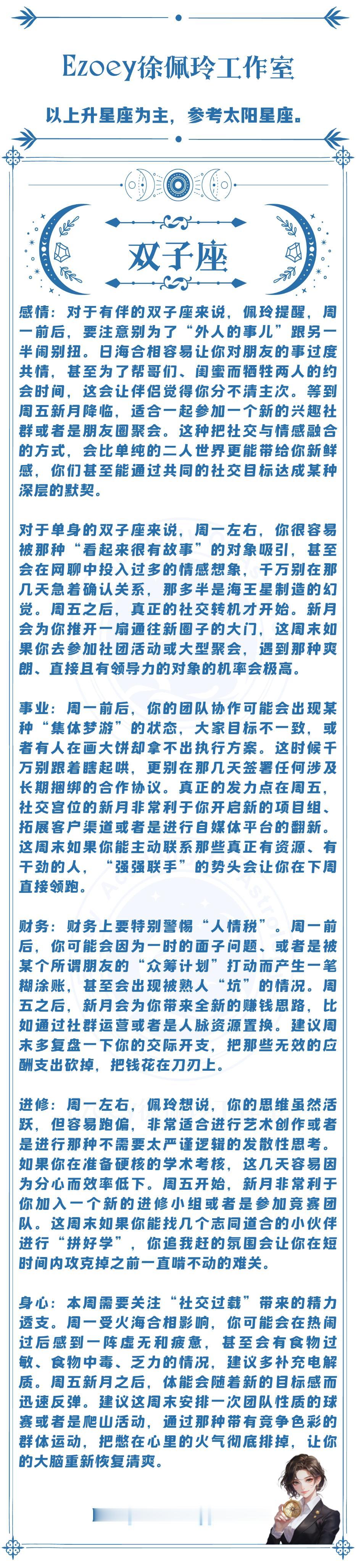 Ezoey徐佩玲工作室

以上升星座为主，参考太阳星座。

双子座

感情：对于有伴的双子座来说，佩玲提醒，周一前后，要注意别为了“外人的事儿”跟另一半闹别扭。日海合相容易让你对朋友的事过度共情，甚至为了帮哥们、闺蜜而牺牲两人的约会时间，这会让伴侣觉得你分不清主次。等到周五新月降临，适合一起参加一个新的兴趣社群或者是朋友圈聚会。这种把社交与情感融合的方式，会比单纯的二人世界更能带给你新鲜感，你们甚至能通过共同的社交目标达成某种深层的默契。

对于单身的双子座来说，周一左右，你很容易被那种“看起来很有故事”的对象吸引，甚至会在网聊中投入过多的情感想象，千万别在那几天急着确认关系，那多半是海王星制造的幻觉。周五之后，真正的社交转机才开始。新月会为你推开一扇通往新圈子的大门，这周末如果你去参加社团活动或大型聚会，遇到那种爽朗、直接且有领导力的对象的机率会极高。

事业：周一前后，你的团队协作可能会出现某种“集体梦游”的状态，大家目标不一致，或者有人在画大饼却拿不出执行方案。这时候千万别跟着瞎起哄，更别在那几天签署任何涉及长期捆绑的合作协议。真正的发力点在周五，社交宫位的新月非常利于你开启新的项目组、拓展客户渠道或者是进行自媒体平台的翻新。这周末如果你能主动联系那些真正有资源、有干劲的人，“强强联手”的势头会让你在下周直接领跑。

财务：财务上要特别警惕“人情税”。周一前后，你可能会因为一时的面子问题、或者是被某个所谓朋友的“众筹计划”打动而产生一笔糊涂账，甚至会出现被熟人“坑”的情况。周五之后，新月会为你带来全新的赚钱思路，比如通过社群运营或者是人脉资源置换。建议周末多复盘一下你的交际开支，把那些无效的应酬支出砍掉，把钱花在刀刃上。

进修：周一左右，佩玲想说，你的思维虽然活跃，但容易跑偏，非常适合进行艺术创作或者是进行那种不需要太严谨逻辑的发散性思考。如果你在准备硬核的学术考核，这几天容易因为分心而效率低下。周五开始，新月非常利于你加入一个新的进修小组或者是参加竞赛团队。这周末如果你能找几个志同道合的小伙伴进行“拼好学”，你追我赶的氛围会让你在短时间内攻克掉之前一直啃不动的难关。

身心：本周需要关注“社交过载”带来的精力透支。周一受火海合相影响，你可能会在热闹过后感到一阵虚无和疲惫，甚至会有食物过敏、食物中毒、乏力的情况，建议多补充电解质。周五新月之后，体能会随着新的目标感而迅速反弹。建议这周末安排一次团队性质的球赛或者是爬山活动，通过那种带有竞争色彩的群体运动，把憋在心里的火气彻底排掉，让你的大脑重新恢复清爽。